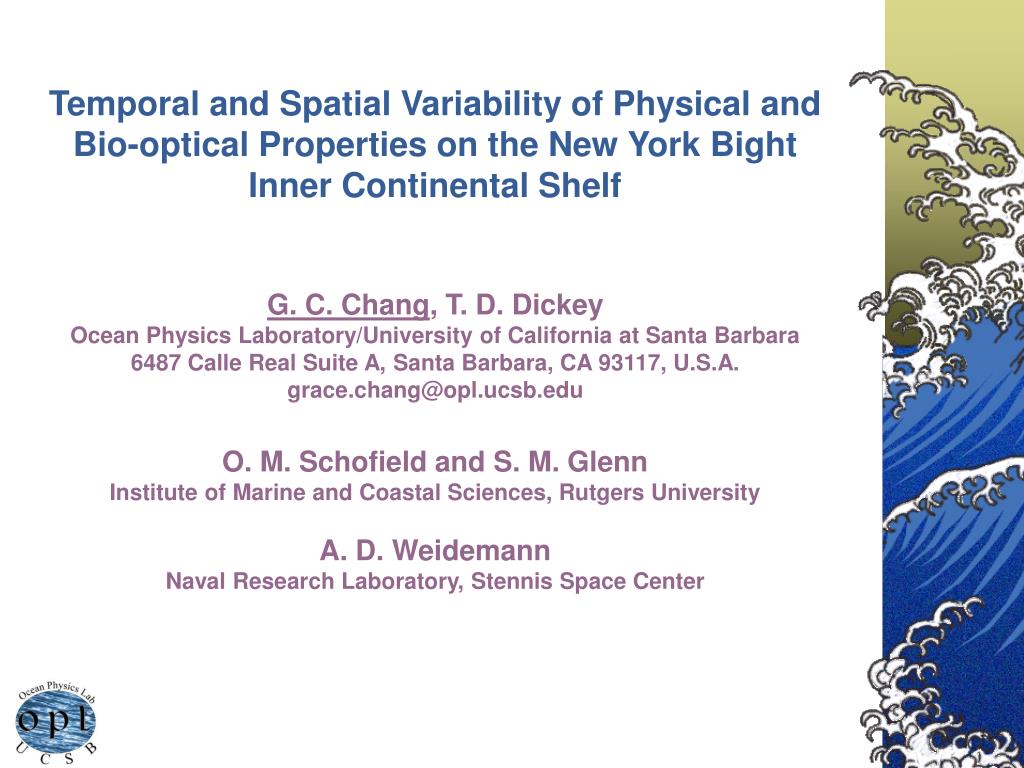 Temporal and Spatial Variability of Physical and Bio-optical Properties on the New York Bight Inner Continental Shelf

G. C. Chang, T. D. Dickey
Ocean Physics Laboratory/University of California at Santa Barbara
6487 Calle Real Suite A, Santa Barbara, CA 93117, U.S.A.
grace.chang@opl.ucsb.edu

O. M. Schofield and S. M. Glenn
Institute of Marine and Coastal Sciences, Rutgers University

A. D. Weidemann
Naval Research Laboratory, Stennis Space Center

Ocean Physics Lab
opl
U C S B